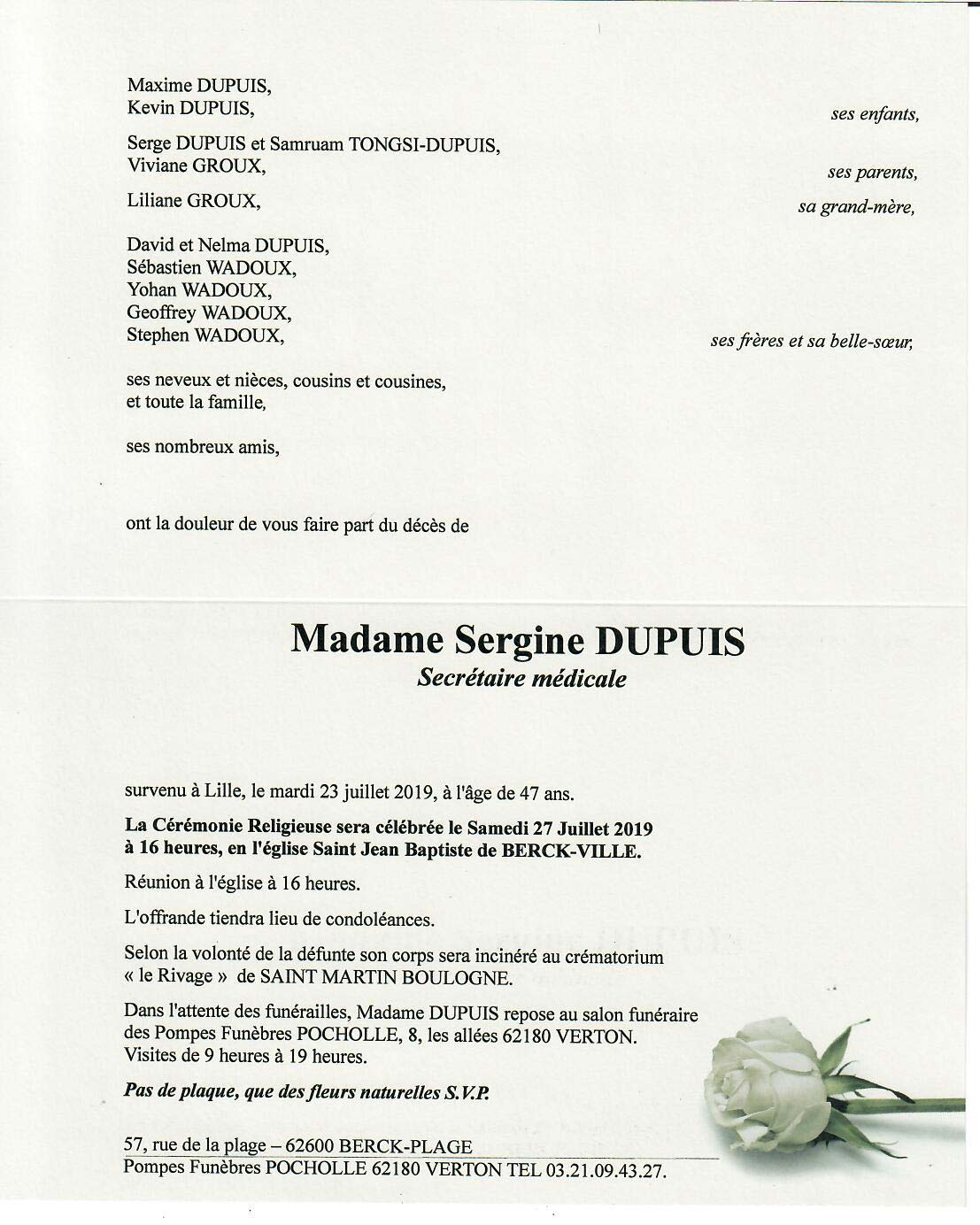 Maxime DUPUIS,
Kevin DUPUIS,
ses enfants,

Serge DUPUIS et Samruam TONGSI-DUPUIS,
Viviane GROUX,
ses parents,

Liliane GROUX,
sa grand-mère,

David et Nelma DUPUIS,
Sébastien WADOUX,
Yohan WADOUX,
Geoffrey WADOUX,
Stephen WADOUX,
ses frères et sa belle-sœur,

ses neveux et nièces, cousins et cousines,
et toute la famille,

ses nombreux amis,

ont la douleur de vous faire part du décès de

Madame Sergine DUPUIS
Secrétaire médicale

survenu à Lille, le mardi 23 juillet 2019, à l'âge de 47 ans.

La Cérémonie Religieuse sera célébrée le Samedi 27 Juillet 2019 à 16 heures, en l'église Saint Jean Baptiste de BERCK-VILLE.

Réunion à l'église à 16 heures.

L'offrande tiendra lieu de condoléances.

Selon la volonté de la défunte son corps sera incinéré au crématorium « le Rivage » de SAINT MARTIN BOULOGNE.

Dans l'attente des funérailles, Madame DUPUIS repose au salon funéraire des Pompes Funèbres POCHOLLE, 8, les allées 62180 VERTON.
Visites de 9 heures à 19 heures.

Pas de plaque, que des fleurs naturelles S.V.P.

57, rue de la plage – 62600 BERCK-PLAGE
Pompes Funèbres POCHOLLE 62180 VERTON TEL 03.21.09.43.27.